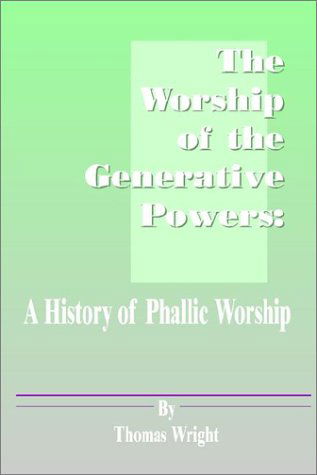 The Worship of the Generative Powers:

A History of Phallic Worship

By

Thomas Wright